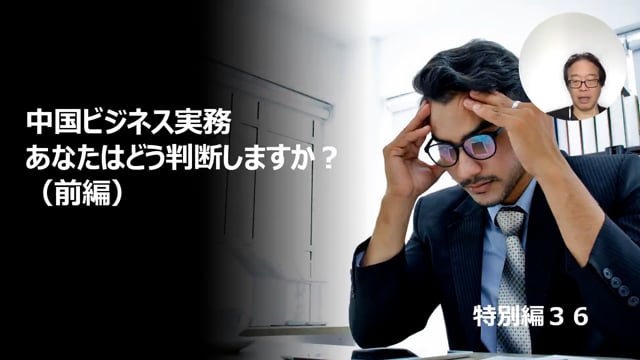 中国ビジネス実務
あなたはどう判断しますか？
（前編）

特別編３６